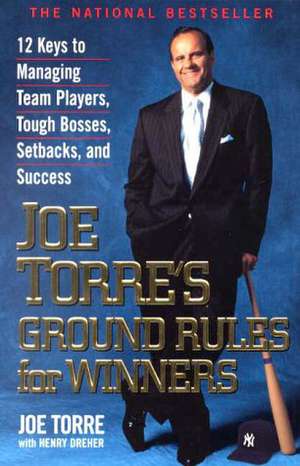 THE NATIONAL BESTSELLER

12 Keys to Managing Team Players, Tough Bosses, Setbacks, and Success

JOE TORRE'S GROUND RULES for WINNERS

JOE TORRE
with HENRY DREHER